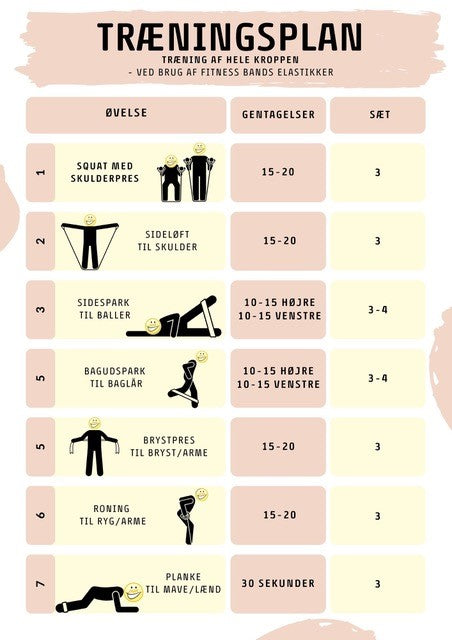 TRÆNINGSPLAN

TRÆNING AF HELE KROPPEN
- VED BRUG AF FITNESS BANDS ELASTIKKER

| | ØVELSE | GENTAGELSER | SÆT |
|---|---|---|---|
| 1 | SQUAT MED SKULDERPRES | 15-20 | 3 |
| 2 | SIDELØFT TIL SKULDER | 15-20 | 3 |
| 3 | SIDESPARK TIL BALLER | 10-15 HØJRE 10-15 VENSTRE | 3-4 |
| 5 | BAGUDSPARK TIL BAGLÅR | 10-15 HØJRE 10-15 VENSTRE | 3-4 |
| 5 | BRYSTPRES TIL BRYST/ARME | 15-20 | 3 |
| 6 | RONING TIL RYG/ARME | 15-20 | 3 |
| 7 | PLANKE TIL MAVE/LÆND | 30 SEKUNDER | 3 |